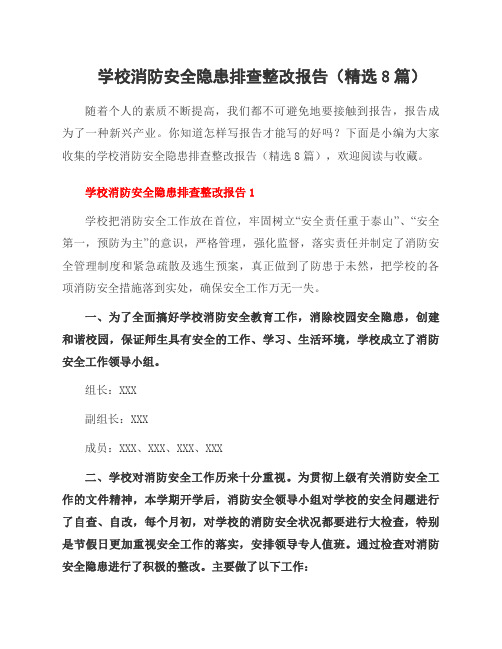 学校消防安全隐患排查整改报告（精选8篇）

随着个人的素质不断提高，我们都不可避免地要接触到报告，报告成为了一种新兴产业。你知道怎样写报告才能写的好吗？下面是小编为大家收集的学校消防安全隐患排查整改报告（精选8篇），欢迎阅读与收藏。

学校消防安全隐患排查整改报告1

学校把消防安全工作放在首位，牢固树立“安全责任重于泰山”、“安全第一，预防为主”的意识，严格管理，强化监督，落实责任并制定了消防安全管理制度和紧急疏散及逃生预案，真正做到了防患于未然，把学校的各项消防安全措施落到实处，确保安全工作万无一失。

一、为了全面搞好学校消防安全教育工作，消除校园安全隐患，创建和谐校园，保证师生具有安全的工作、学习、生活环境，学校成立了消防安全工作领导小组。

组长：XXX

副组长：XXX

成员：XXX、XXX、XXX、XXX

二、学校对消防安全工作历来十分重视。为贯彻上级有关消防安全工作的文件精神，本学期开学后，消防安全领导小组对学校的安全问题进行了自查、自改，每个月初，对学校的消防安全状况都要进行大检查，特别是节假日更加重视安全工作的落实，安排领导专人值班。通过检查对消防安全隐患进行了积极的整改。主要做了以下工作：